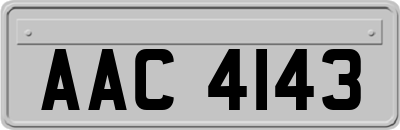 AAC 4143